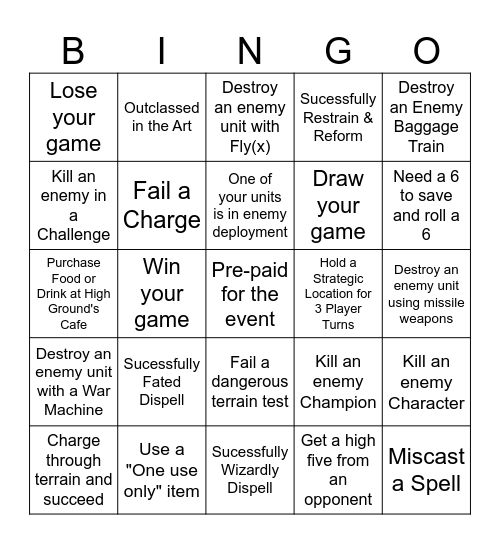 | B | I | N | G | O |
|---|---|---|---|---|
| Lose your game | Outclassed in the Art | Destroy an enemy unit with Fly(x) | Sucessfully Restrain & Reform | Destroy an Enemy Baggage Train |
| Kill an enemy in a Challenge | Fail a Charge | One of your units is in enemy deployment | Draw your game | Need a 6 to save and roll a 6 |
| Purchase Food or Drink at High Ground's Cafe | Win your game | Pre-paid for the event | Hold a Strategic Location for 3 Player Turns | Destroy an enemy unit using missile weapons |
| Destroy an enemy unit with a War Machine | Sucessfully Fated Dispell | Fail a dangerous terrain test | Kill an enemy Champion | Kill an enemy Character |
| Charge through terrain and succeed | Use a "One use only" item | Sucessfully Wizardly Dispell | Get a high five from an opponent | Miscast a Spell |